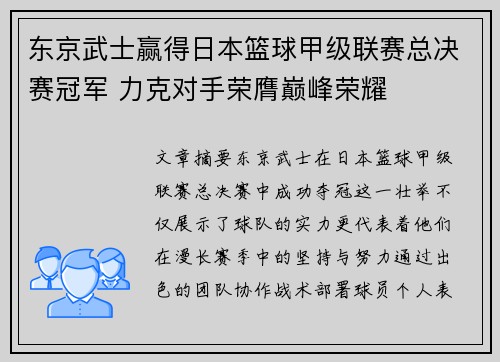 东京武士赢得日本篮球甲级联赛总决赛冠军 力克对手荣膺巅峰荣耀

文章摘要东京武士在日本篮球甲级联赛总决赛中成功夺冠这一壮举不仅展示了球队的实力更代表着他们在漫长赛季中的坚持与努力通过出色的团队协作战术部署球员个人表